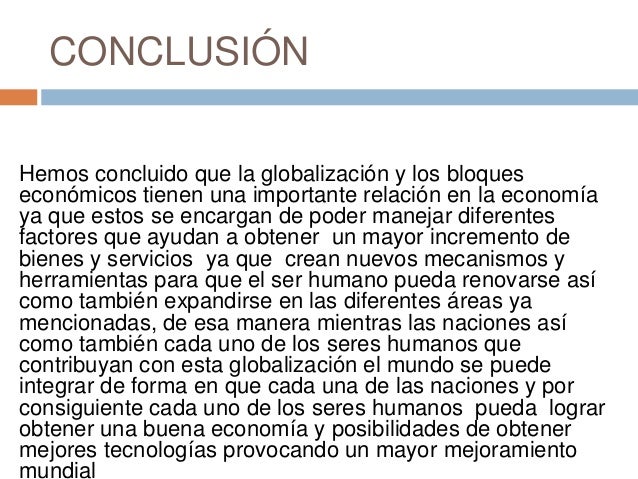 CONCLUSIÓN

Hemos concluido que la globalización y los bloques económicos tienen una importante relación en la economía ya que estos se encargan de poder manejar diferentes factores que ayudan a obtener un mayor incremento de bienes y servicios ya que crean nuevos mecanismos y herramientas para que el ser humano pueda renovarse así como también expandirse en las diferentes áreas ya mencionadas, de esa manera mientras las naciones así como también cada uno de los seres humanos que contribuyan con esta globalización el mundo se puede integrar de forma en que cada una de las naciones y por consiguiente cada uno de los seres humanos pueda lograr obtener una buena economía y posibilidades de obtener mejores tecnologías provocando un mayor mejoramiento mundial